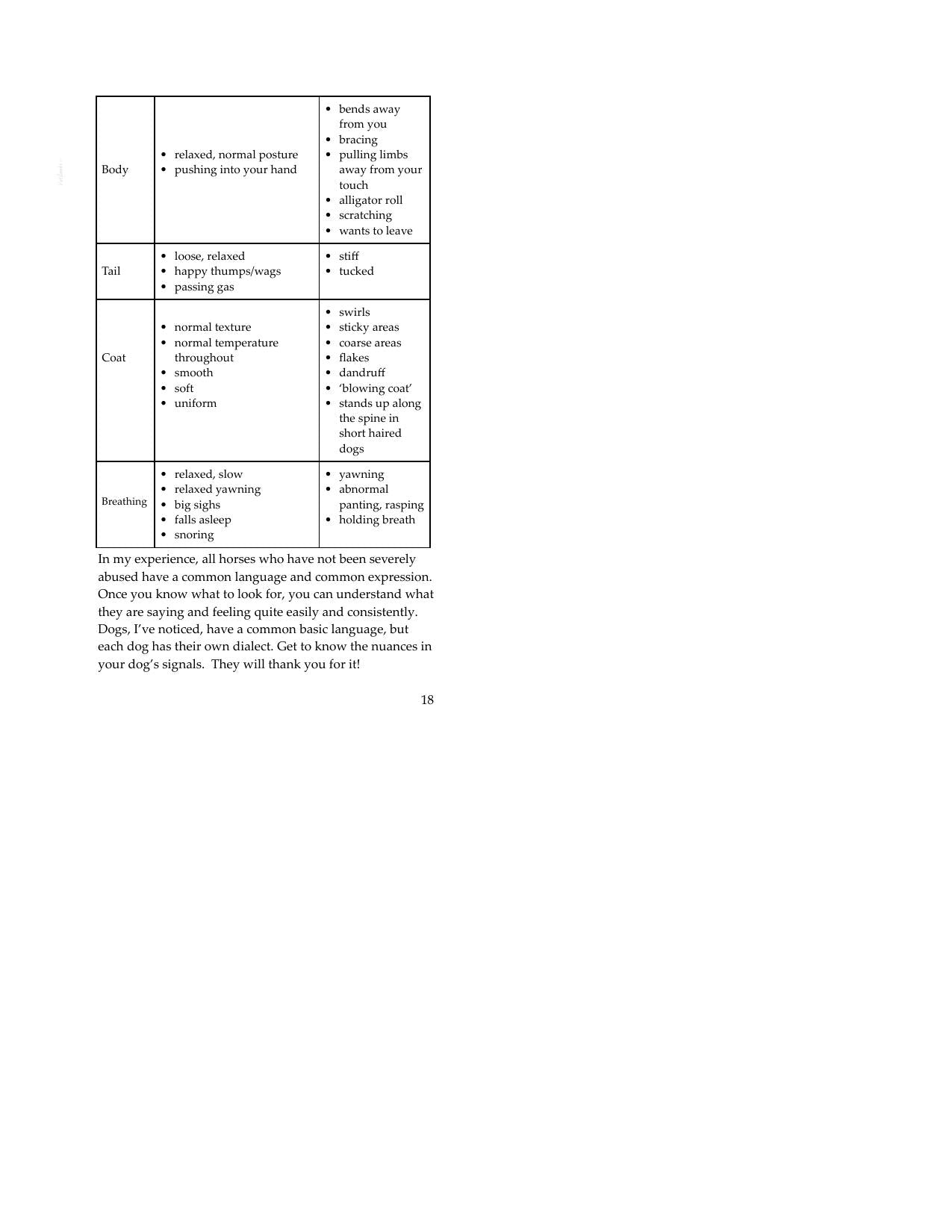 | Body | • relaxed, normal posture • pushing into your hand | • bends away from you • bracing • pulling limbs away from your touch • alligator roll • scratching • wants to leave |
|---|---|---|
| Tail | • loose, relaxed • happy thumps/wags • passing gas | • stiff • tucked |
| Coat | • normal texture • normal temperature throughout • smooth • soft • uniform | • swirls • sticky areas • coarse areas • flakes • dandruff • 'blowing coat' • stands up along the spine in short haired dogs |
| Breathing | • relaxed, slow • relaxed yawning • big sighs • falls asleep • snoring | • yawning • abnormal panting, rasping • holding breath |

In my experience, all horses who have not been severely abused have a common language and common expression. Once you know what to look for, you can understand what they are saying and feeling quite easily and consistently. Dogs, I've noticed, have a common basic language, but each dog has their own dialect. Get to know the nuances in your dog's signals. They will thank you for it!

18